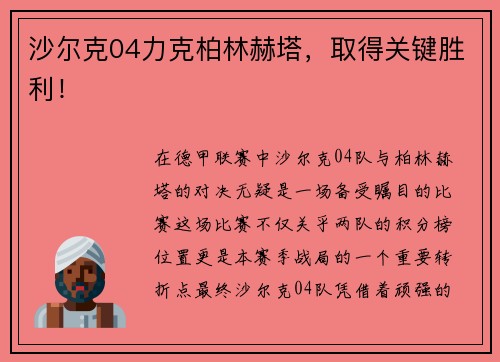 沙尔克04力克柏林赫塔，取得关键胜利！

在德甲联赛中沙尔克04队与柏林赫塔的对决无疑是一场备受瞩目的比赛这场比赛不仅关乎两队的积分榜位置更是本赛季战局的一个重要转折点最终沙尔克04队凭借着顽强的